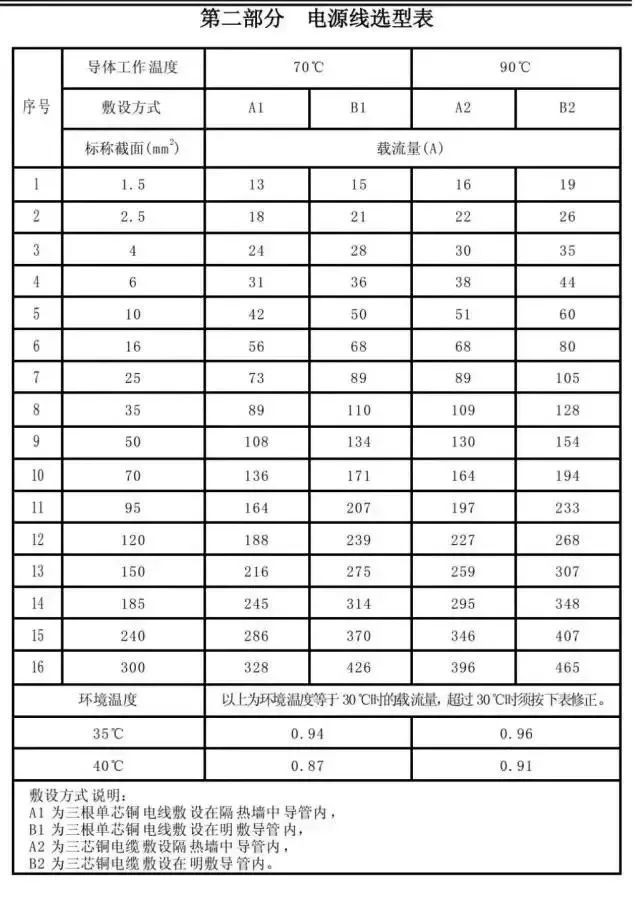 第二部分　电源线选型表

| 序号 | 导体工作温度 | 70℃ | | 90℃ | |
|---|---|---|---|---|---|
| | 敷设方式 | A1 | B1 | A2 | B2 |
| | 标称截面($mm^2$) | 载流量(A) | | | |
| 1 | 1.5 | 13 | 15 | 16 | 19 |
| 2 | 2.5 | 18 | 21 | 22 | 26 |
| 3 | 4 | 24 | 28 | 30 | 35 |
| 4 | 6 | 31 | 36 | 38 | 44 |
| 5 | 10 | 42 | 50 | 51 | 60 |
| 6 | 16 | 56 | 68 | 68 | 80 |
| 7 | 25 | 73 | 89 | 89 | 105 |
| 8 | 35 | 89 | 110 | 109 | 128 |
| 9 | 50 | 108 | 134 | 130 | 154 |
| 10 | 70 | 136 | 171 | 164 | 194 |
| 11 | 95 | 164 | 207 | 197 | 233 |
| 12 | 120 | 188 | 239 | 227 | 268 |
| 13 | 150 | 216 | 275 | 259 | 307 |
| 14 | 185 | 245 | 314 | 295 | 348 |
| 15 | 240 | 286 | 370 | 346 | 407 |
| 16 | 300 | 328 | 426 | 396 | 465 |
| 环境温度 | | 以上为环境温度等于30℃时的载流量，超过30℃时须按下表修正。 | | | |
| 35℃ | | 0.94 | | 0.96 | |
| 40℃ | | 0.87 | | 0.91 | |

敷设方式说明：
A1 为三根单芯铜电线敷设在隔热墙中导管内，
B1 为三根单芯铜电线敷设在明敷导管内，
A2 为三芯铜电缆敷设隔热墙中导管内，
B2 为三芯铜电缆敷设在明敷导管内。